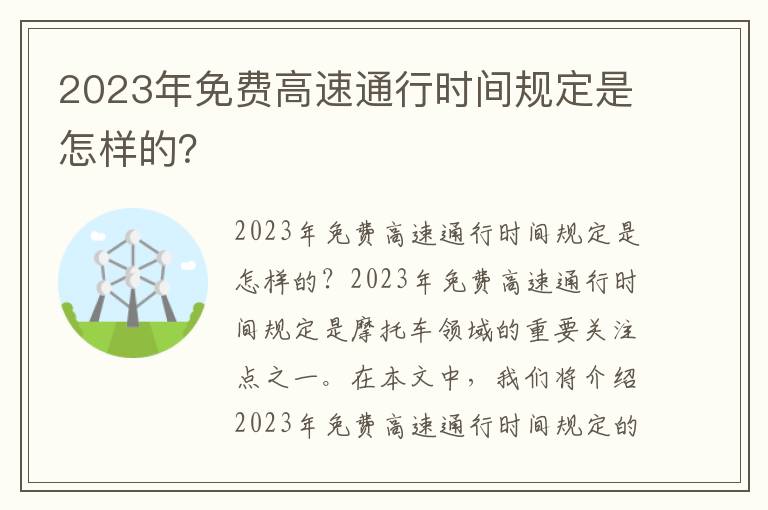 2023年免费高速通行时间规定是怎样的?

2023年免费高速通行时间规定是怎样的？2023年免费高速通行时间规定是摩托车领域的重要关注点之一。在本文中，我们将介绍2023年免费高速通行时间规定的